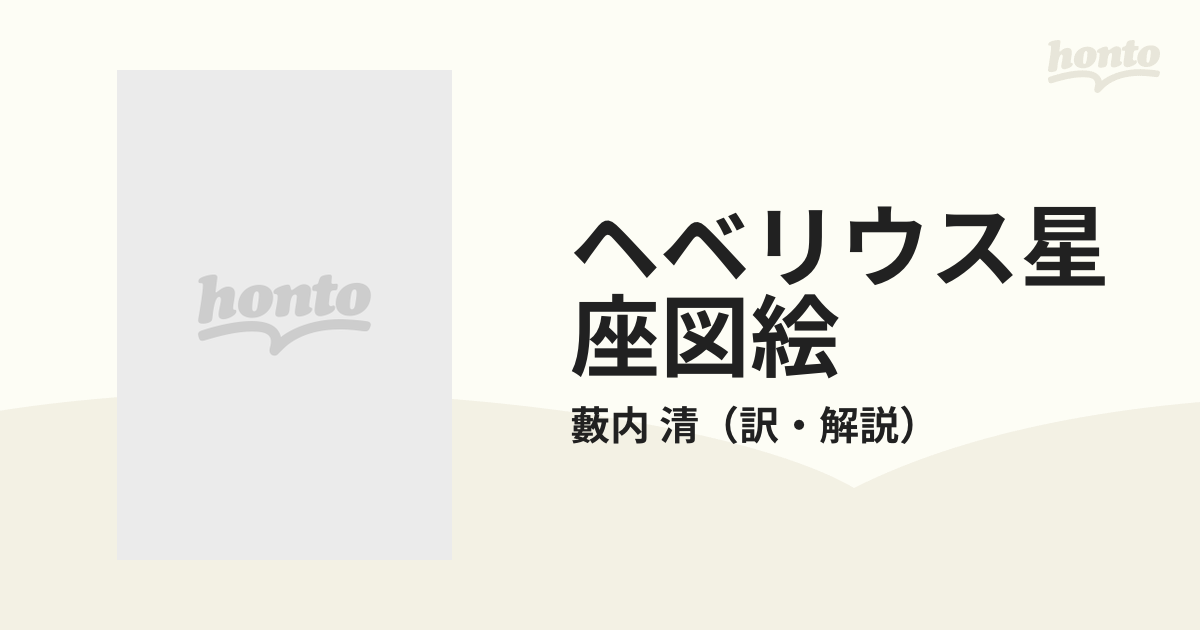 honto

honto

ヘベリウス星座図絵

藪内 清（訳・解説）